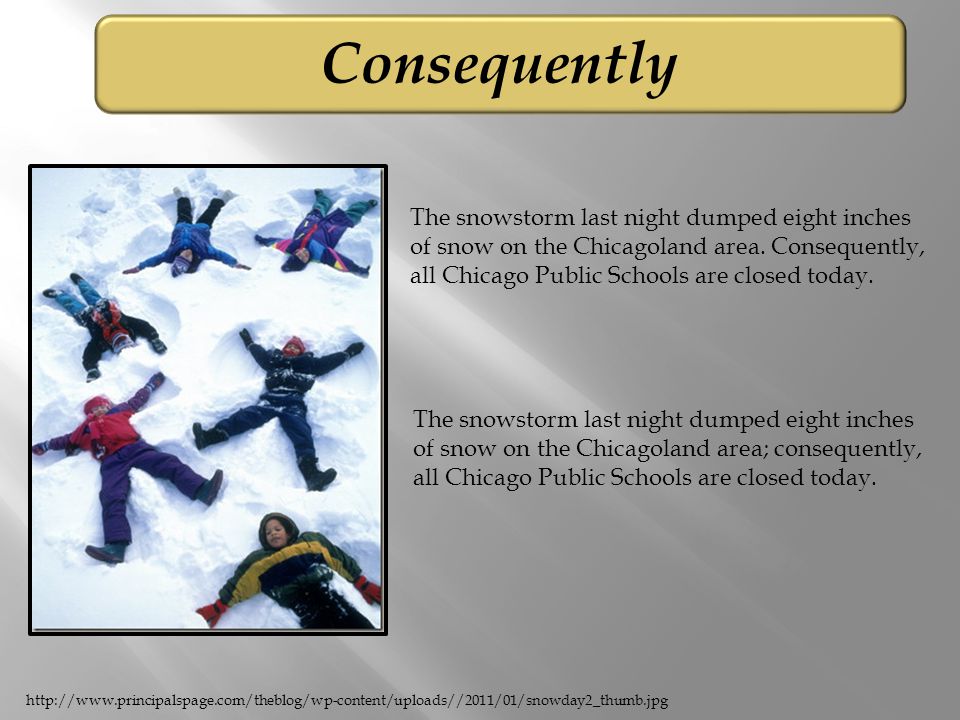 Consequently

The snowstorm last night dumped eight inches of snow on the Chicagoland area. Consequently, all Chicago Public Schools are closed today.

The snowstorm last night dumped eight inches of snow on the Chicagoland area; consequently, all Chicago Public Schools are closed today.

http://www.principalspage.com/theblog/wp-content/uploads//2011/01/snowday2_thumb.jpg